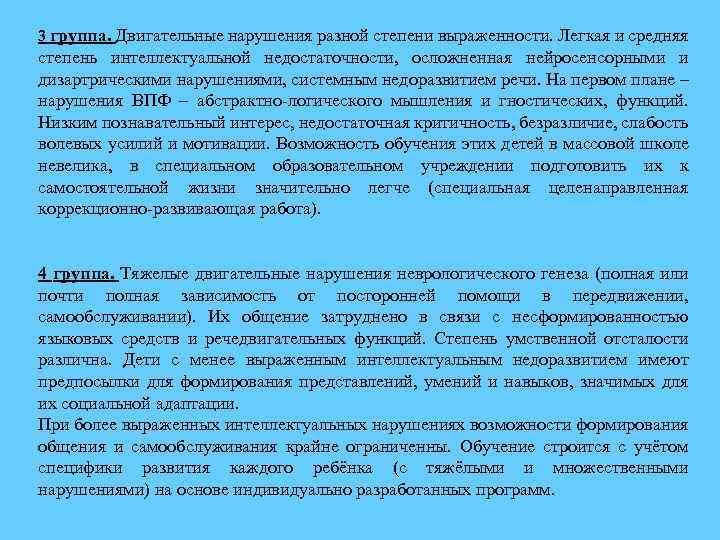 3 группа. Двигательные нарушения разной степени выраженности. Легкая и средняя степень интеллектуальной недостаточности, осложненная нейросенсорными и дизартрическими нарушениями, системным недоразвитием речи. На первом плане – нарушения ВПФ – абстрактно-логического мышления и гностических, функций. Низким познавательный интерес, недостаточная критичность, безразличие, слабость волевых усилий и мотивации. Возможность обучения этих детей в массовой школе невелика, в специальном образовательном учреждении подготовить их к самостоятельной жизни значительно легче (специальная целенаправленная коррекционно-развивающая работа).

4 группа. Тяжелые двигательные нарушения неврологического генеза (полная или почти полная зависимость от посторонней помощи в передвижении, самообслуживании). Их общение затруднено в связи с несформированностью языковых средств и речедвигательных функций. Степень умственной отсталости различна. Дети с менее выраженным интеллектуальным недоразвитием имеют предпосылки для формирования представлений, умений и навыков, значимых для их социальной адаптации.
При более выраженных интеллектуальных нарушениях возможности формирования общения и самообслуживания крайне ограниченны. Обучение строится с учётом специфики развития каждого ребёнка (с тяжёлыми и множественными нарушениями) на основе индивидуально разработанных программ.